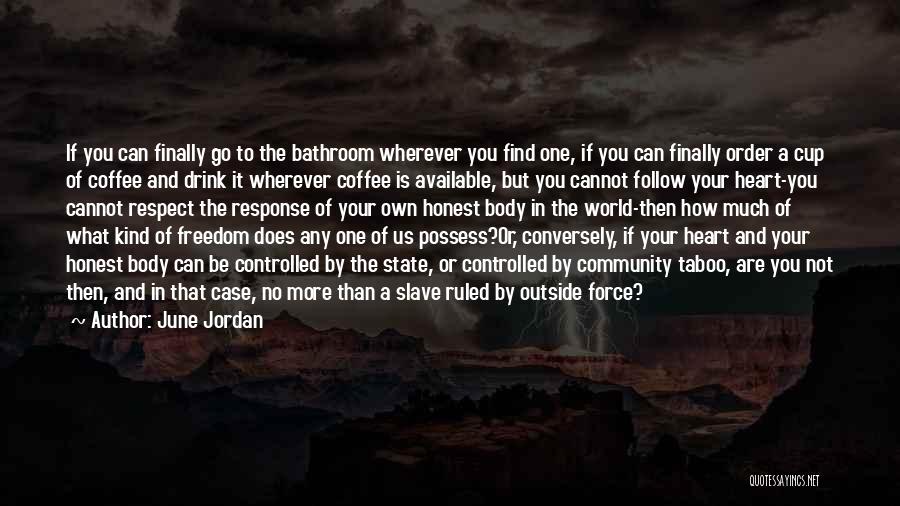 If you can finally go to the bathroom wherever you find one, if you can finally order a cup of coffee and drink it wherever coffee is available, but you cannot follow your heart-you cannot respect the response of your own honest body in the world-then how much of what kind of freedom does any one of us possess?Or, conversely, if your heart and your honest body can be controlled by the state, or controlled by community taboo, are you not then, and in that case, no more than a slave ruled by outside force?

~ Author: June Jordan

QUOTESSAYINGS.NET